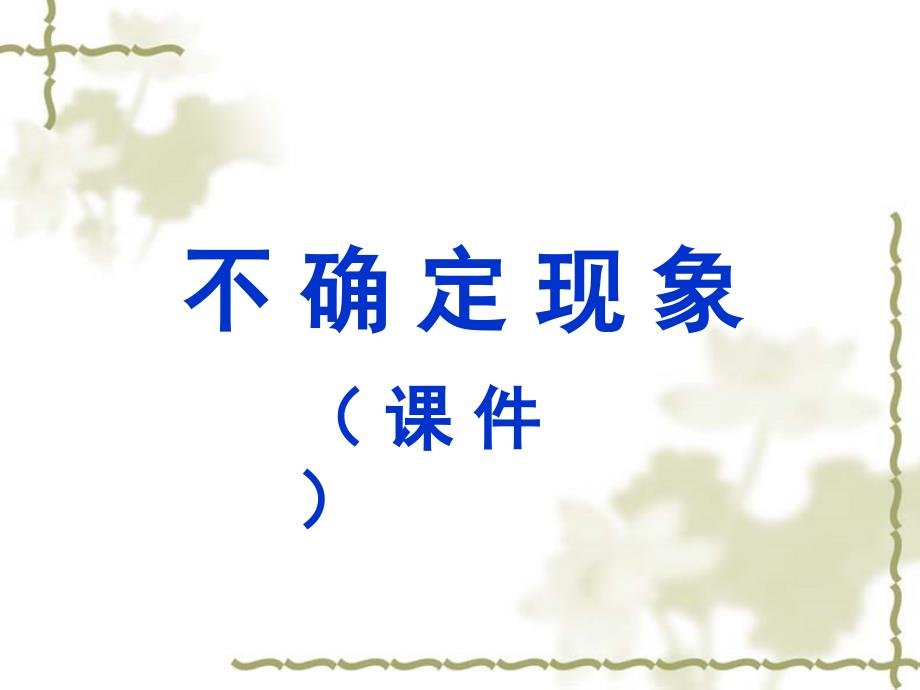 不确定现象

（课件）